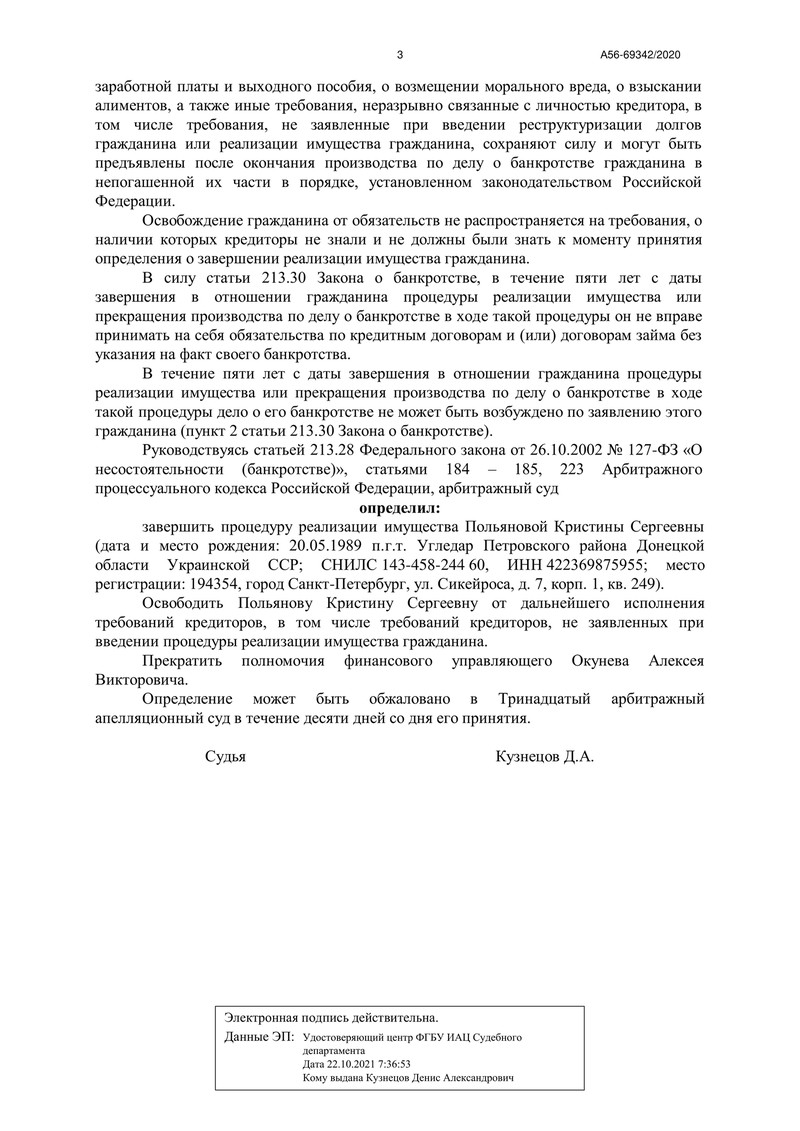 3

А56-69342/2020

заработной платы и выходного пособия, о возмещении морального вреда, о взыскании алиментов, а также иные требования, неразрывно связанные с личностью кредитора, в том числе требования, не заявленные при введении реструктуризации долгов гражданина или реализации имущества гражданина, сохраняют силу и могут быть предъявлены после окончания производства по делу о банкротстве гражданина в непогашенной их части в порядке, установленном законодательством Российской Федерации.

Освобождение гражданина от обязательств не распространяется на требования, о наличии которых кредиторы не знали и не должны были знать к моменту принятия определения о завершении реализации имущества гражданина.

В силу статьи 213.30 Закона о банкротстве, в течение пяти лет с даты завершения в отношении гражданина процедуры реализации имущества или прекращения производства по делу о банкротстве в ходе такой процедуры он не вправе принимать на себя обязательства по кредитным договорам и (или) договорам займа без указания на факт своего банкротства.

В течение пяти лет с даты завершения в отношении гражданина процедуры реализации имущества или прекращения производства по делу о банкротстве в ходе такой процедуры дело о его банкротстве не может быть возбуждено по заявлению этого гражданина (пункт 2 статьи 213.30 Закона о банкротстве).

Руководствуясь статьей 213.28 Федерального закона от 26.10.2002 № 127-ФЗ «О несостоятельности (банкротстве)», статьями 184 – 185, 223 Арбитражного процессуального кодекса Российской Федерации, арбитражный суд

определил:

завершить процедуру реализации имущества Польяновой Кристины Сергеевны (дата и место рождения: 20.05.1989 п.г.т. Угледар Петровского района Донецкой области Украинской ССР; СНИЛС 143-458-244 60, ИНН 422369875955; место регистрации: 194354, город Санкт-Петербург, ул. Сикейроса, д. 7, корп. 1, кв. 249).

Освободить Польянову Кристину Сергеевну от дальнейшего исполнения требований кредиторов, в том числе требований кредиторов, не заявленных при введении процедуры реализации имущества гражданина.

Прекратить полномочия финансового управляющего Окунева Алексея Викторовича.

Определение может быть обжаловано в Тринадцатый арбитражный апелляционный суд в течение десяти дней со дня его принятия.

Судья

Кузнецов Д.А.

Электронная подпись действительна.

Данные ЭП: Удостоверяющий центр ФГБУ ИАЦ Судебного департамента
Дата 22.10.2021 7:36:53
Кому выдана Кузнецов Денис Александрович